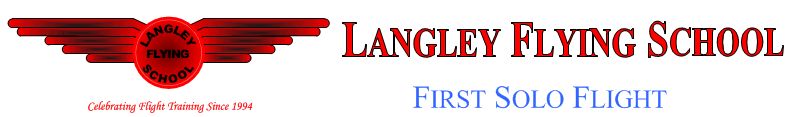 LANGLEY
FLYING
SCHOOL

Celebrating Flight Training Since 1994

LANGLEY FLYING SCHOOL

FIRST SOLO FLIGHT